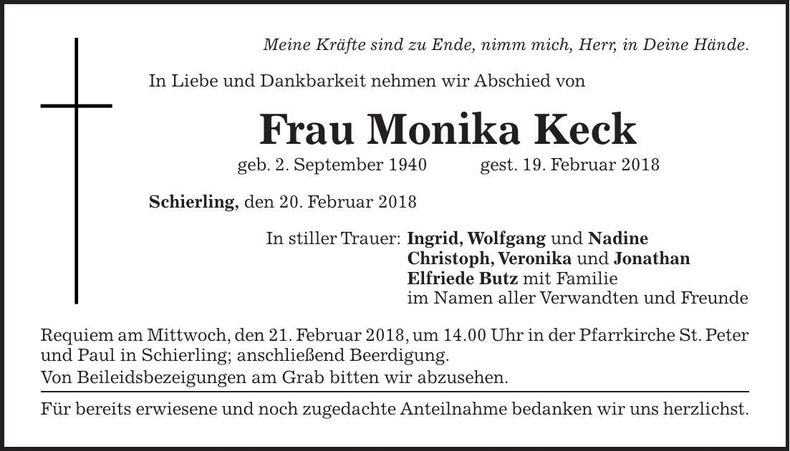 Meine Kräfte sind zu Ende, nimm mich, Herr, in Deine Hände.

In Liebe und Dankbarkeit nehmen wir Abschied von

Frau Monika Keck

geb. 2. September 1940 gest. 19. Februar 2018

Schierling, den 20. Februar 2018

In stiller Trauer: Ingrid, Wolfgang und Nadine
Christoph, Veronika und Jonathan
Elfriede Butz mit Familie
im Namen aller Verwandten und Freunde

Requiem am Mittwoch, den 21. Februar 2018, um 14.00 Uhr in der Pfarrkirche St. Peter und Paul in Schierling; anschließend Beerdigung.
Von Beileidsbezeigungen am Grab bitten wir abzusehen.

Für bereits erwiesene und noch zugedachte Anteilnahme bedanken wir uns herzlichst.